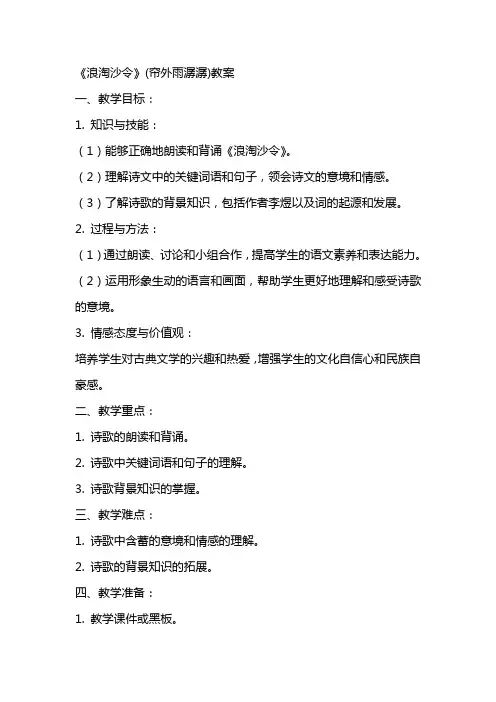 《浪淘沙令》(帘外雨潺潺)教案

一、教学目标：

1. 知识与技能：

（1）能够正确地朗读和背诵《浪淘沙令》。

（2）理解诗文中的关键词语和句子，领会诗文的意境和情感。

（3）了解诗歌的背景知识，包括作者李煜以及词的起源和发展。

2. 过程与方法：

（1）通过朗读、讨论和小组合作，提高学生的语文素养和表达能力。

（2）运用形象生动的语言和画面，帮助学生更好地理解和感受诗歌的意境。

3. 情感态度与价值观：

培养学生对古典文学的兴趣和热爱，增强学生的文化自信心和民族自豪感。

二、教学重点：

1. 诗歌的朗读和背诵。

2. 诗歌中关键词语和句子的理解。

3. 诗歌背景知识的掌握。

三、教学难点：

1. 诗歌中含蓄的意境和情感的理解。

2. 诗歌的背景知识的拓展。

四、教学准备：

1. 教学课件或黑板。